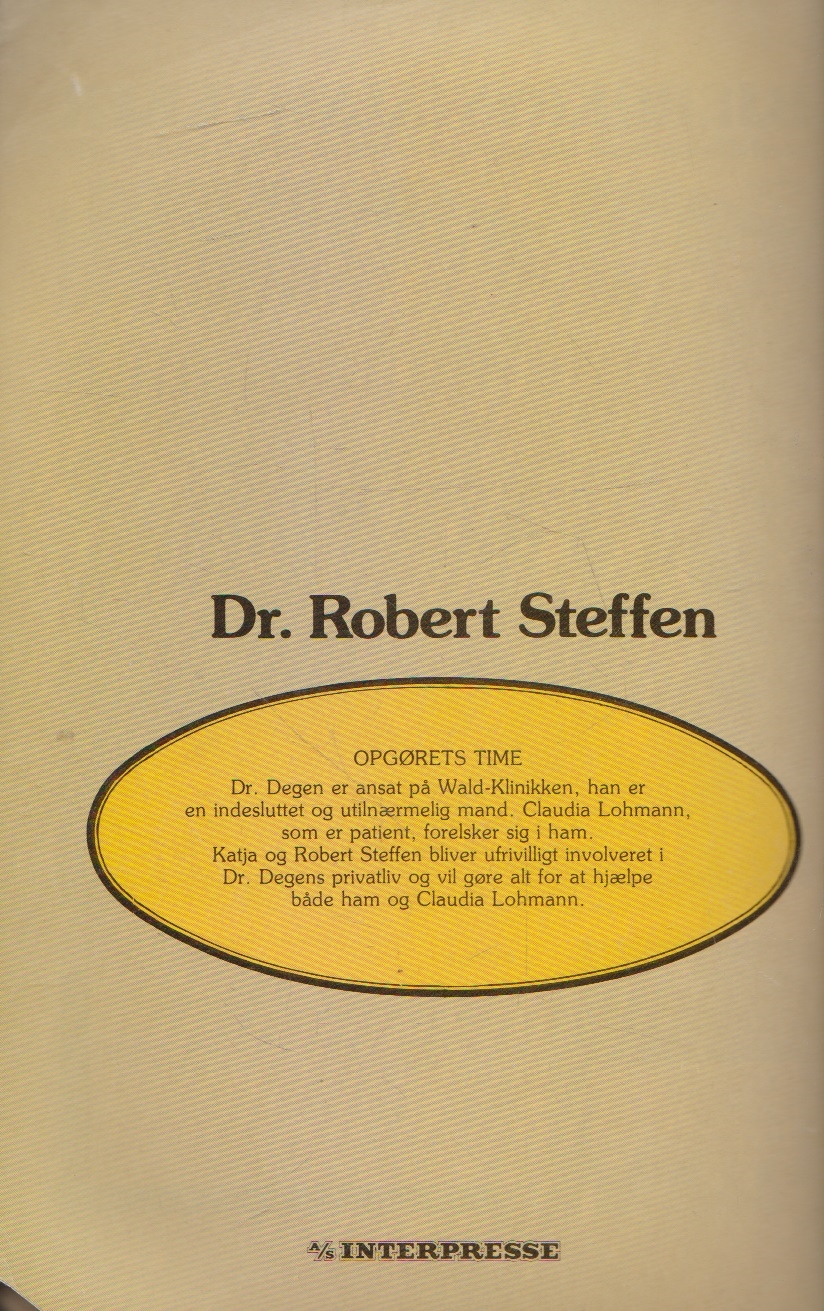 Dr. Robert Steffen

OPGØRETS TIME

Dr. Degen er ansat på Wald-Klinikken, han er en indesluttet og utilnærmelig mand. Claudia Lohmann, som er patient, forelsker sig i ham. Katja og Robert Steffen bliver ufrivilligt involveret i Dr. Degens privatliv og vil gøre alt for at hjælpe både ham og Claudia Lohmann.

A/S INTERPRESSE